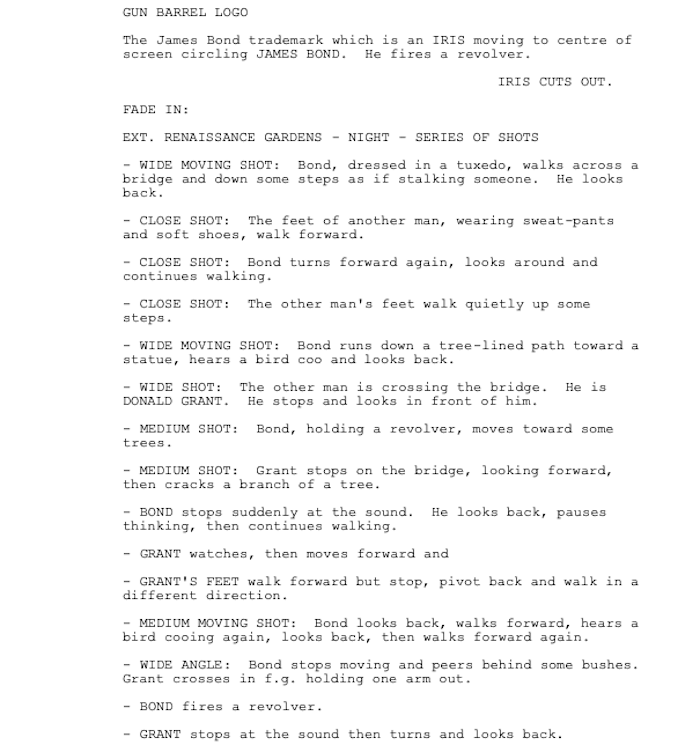 GUN BARREL LOGO

The James Bond trademark which is an IRIS moving to centre of screen circling JAMES BOND. He fires a revolver.

IRIS CUTS OUT.

FADE IN:

EXT. RENAISSANCE GARDENS - NIGHT - SERIES OF SHOTS

- WIDE MOVING SHOT: Bond, dressed in a tuxedo, walks across a bridge and down some steps as if stalking someone. He looks back.

- CLOSE SHOT: The feet of another man, wearing sweat-pants and soft shoes, walk forward.

- CLOSE SHOT: Bond turns forward again, looks around and continues walking.

- CLOSE SHOT: The other man's feet walk quietly up some steps.

- WIDE MOVING SHOT: Bond runs down a tree-lined path toward a statue, hears a bird coo and looks back.

- WIDE SHOT: The other man is crossing the bridge. He is DONALD GRANT. He stops and looks in front of him.

- MEDIUM SHOT: Bond, holding a revolver, moves toward some trees.

- MEDIUM SHOT: Grant stops on the bridge, looking forward, then cracks a branch of a tree.

- BOND stops suddenly at the sound. He looks back, pauses thinking, then continues walking.

- GRANT watches, then moves forward and

- GRANT'S FEET walk forward but stop, pivot back and walk in a different direction.

- MEDIUM MOVING SHOT: Bond looks back, walks forward, hears a bird cooing again, looks back, then walks forward again.

- WIDE ANGLE: Bond stops moving and peers behind some bushes. Grant crosses in f.g. holding one arm out.

- BOND fires a revolver.

- GRANT stops at the sound then turns and looks back.